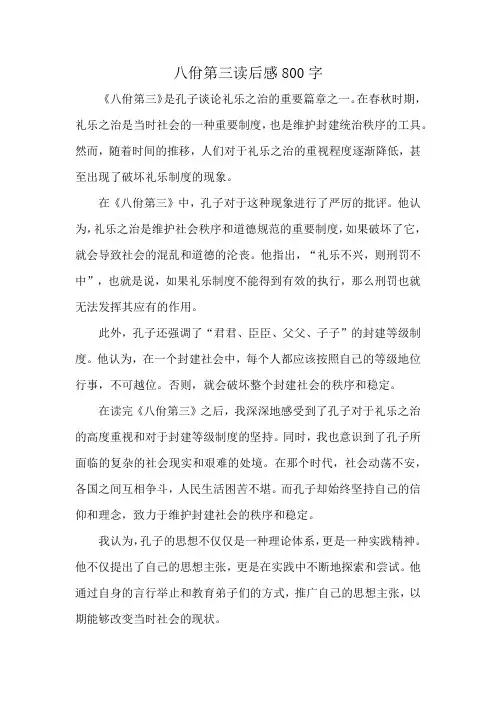 八佾第三读后感800字

《八佾第三》是孔子谈论礼乐之治的重要篇章之一。在春秋时期，礼乐之治是当时社会的一种重要制度，也是维护封建统治秩序的工具。然而，随着时间的推移，人们对于礼乐之治的重视程度逐渐降低，甚至出现了破坏礼乐制度的现象。

在《八佾第三》中，孔子对于这种现象进行了严厉的批评。他认为，礼乐之治是维护社会秩序和道德规范的重要制度，如果破坏了它，就会导致社会的混乱和道德的沦丧。他指出，“礼乐不兴，则刑罚不中”，也就是说，如果礼乐制度不能得到有效的执行，那么刑罚也就无法发挥其应有的作用。

此外，孔子还强调了“君君、臣臣、父父、子子”的封建等级制度。他认为，在一个封建社会中，每个人都应该按照自己的等级地位行事，不可越位。否则，就会破坏整个封建社会的秩序和稳定。

在读完《八佾第三》之后，我深深地感受到了孔子对于礼乐之治的高度重视和对于封建等级制度的坚持。同时，我也意识到了孔子所面临的复杂的社会现实和艰难的处境。在那个时代，社会动荡不安，各国之间互相争斗，人民生活困苦不堪。而孔子却始终坚持自己的信仰和理念，致力于维护封建社会的秩序和稳定。

我认为，孔子的思想不仅仅是一种理论体系，更是一种实践精神。他不仅提出了自己的思想主张，更是在实践中不断地探索和尝试。他通过自身的言行举止和教育弟子们的方式，推广自己的思想主张，以期能够改变当时社会的现状。